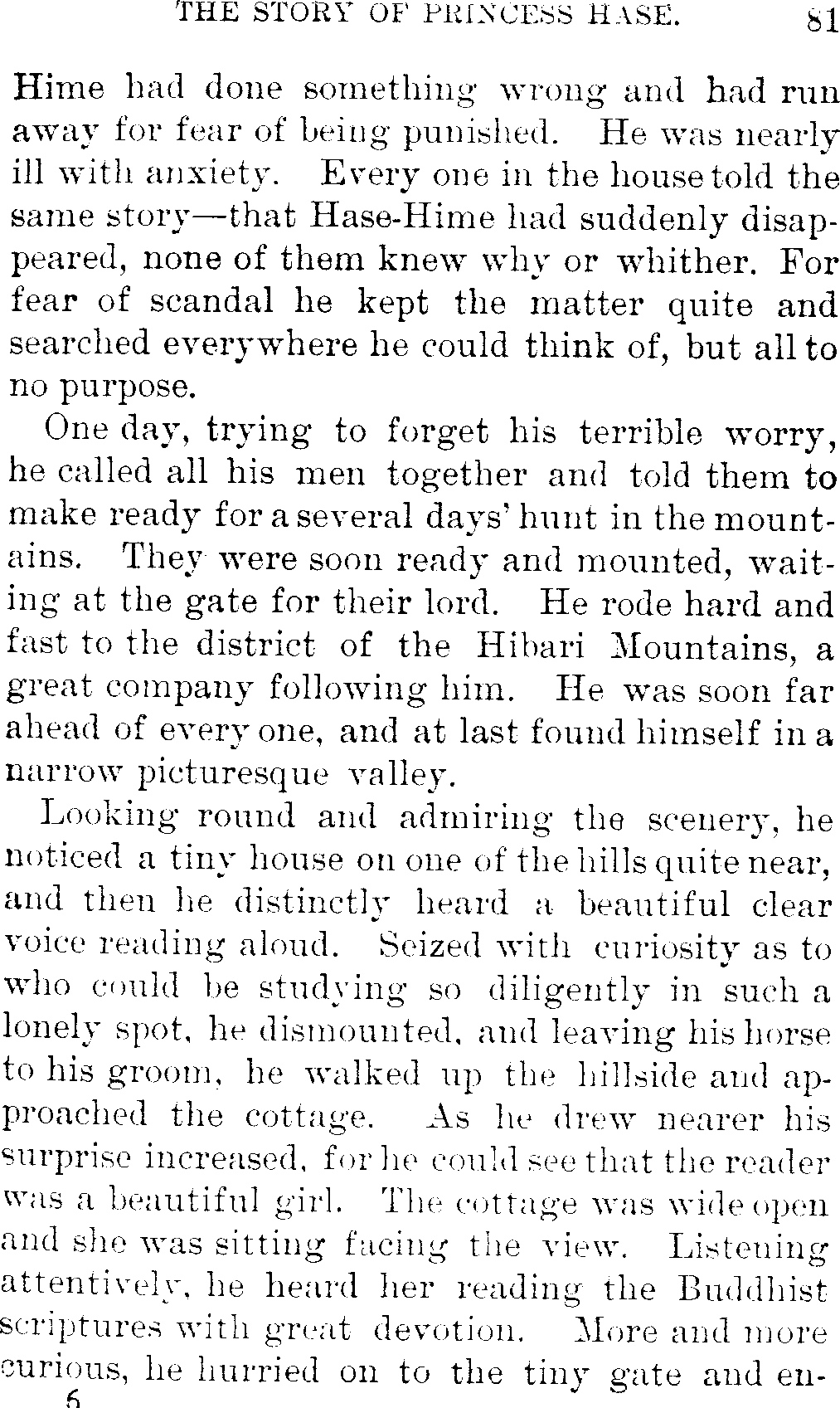 THE STORY OF PRINCESS HASE. 81

Hime had done something wrong and had run away for fear of being punished. He was nearly ill with anxiety. Every one in the house told the same story—that Hase-Hime had suddenly disappeared, none of them knew why or whither. For fear of scandal he kept the matter quite and searched everywhere he could think of, but all to no purpose.

One day, trying to forget his terrible worry, he called all his men together and told them to make ready for a several days' hunt in the mountains. They were soon ready and mounted, waiting at the gate for their lord. He rode hard and fast to the district of the Hibari Mountains, a great company following him. He was soon far ahead of every one, and at last found himself in a narrow picturesque valley.

Looking round and admiring the scenery, he noticed a tiny house on one of the hills quite near, and then he distinctly heard a beautiful clear voice reading aloud. Seized with curiosity as to who could be studying so diligently in such a lonely spot, he dismounted, and leaving his horse to his groom, he walked up the hillside and approached the cottage. As he drew nearer his surprise increased, for he could see that the reader was a beautiful girl. The cottage was wide open and she was sitting facing the view. Listening attentively, he heard her reading the Buddhist scriptures with great devotion. More and more curious, he hurried on to the tiny gate and en-

6